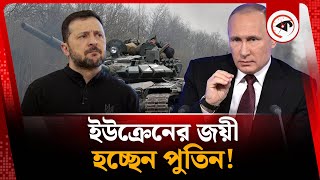 ক

ইউক্রেনের জয়ী
হচ্ছেন পুতিন!